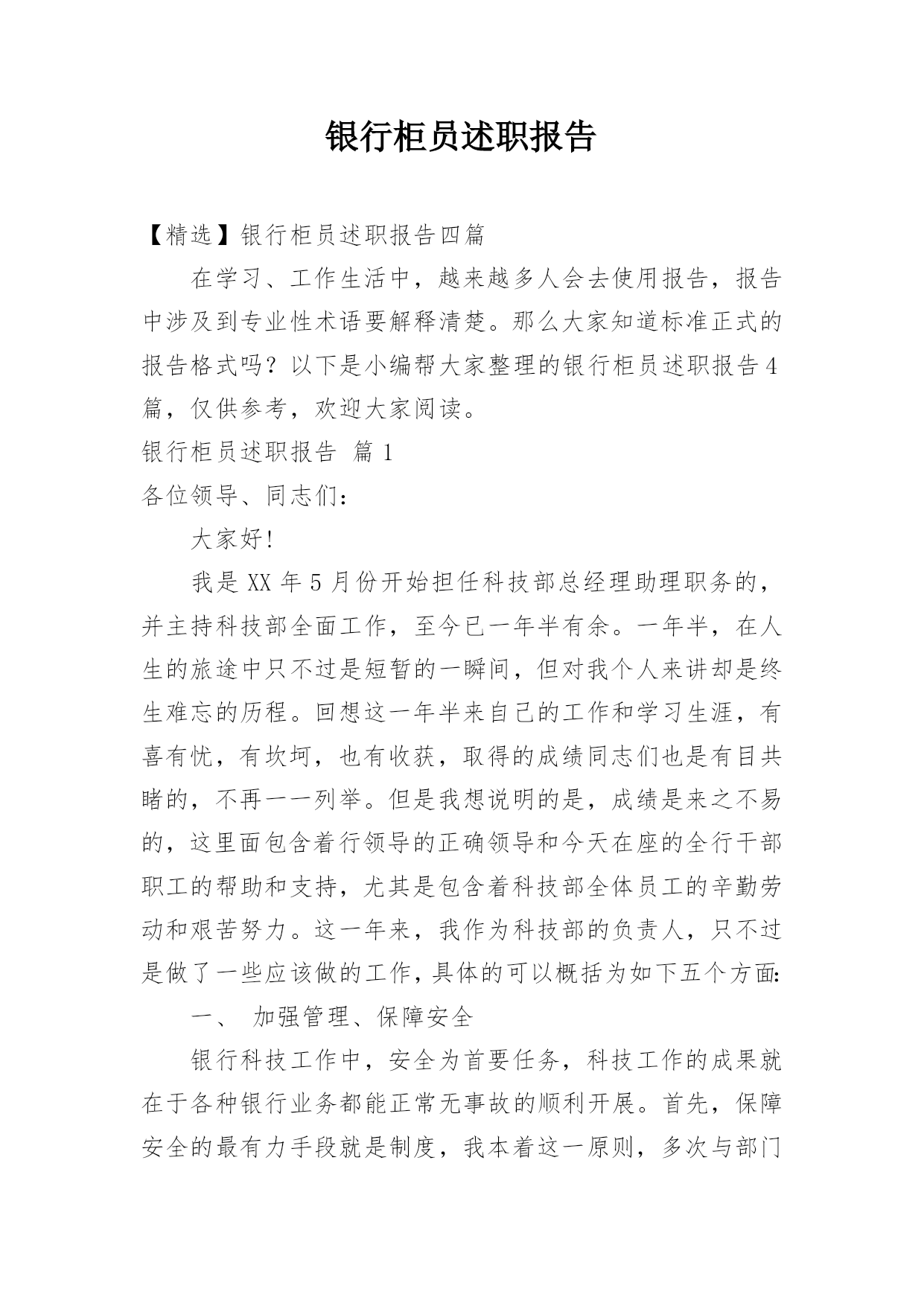 银行柜员述职报告

【精选】银行柜员述职报告四篇

在学习、工作生活中，越来越多人会去使用报告，报告中涉及到专业性术语要解释清楚。那么大家知道标准正式的报告格式吗？以下是小编帮大家整理的银行柜员述职报告4篇，仅供参考，欢迎大家阅读。

银行柜员述职报告 篇1

各位领导、同志们：

大家好!

我是XX年5月份开始担任科技部总经理助理职务的，并主持科技部全面工作，至今已一年半有余。一年半，在人生的旅途中只不过是短暂的一瞬间，但对我个人来讲却是终生难忘的历程。回想这一年半来自己的工作和学习生涯，有喜有忧，有坎坷，也有收获，取得的成绩同志们也是有目共睹的，不再一一列举。但是我想说明的是，成绩是来之不易的，这里面包含着行领导的正确领导和今天在座的全行干部职工的帮助和支持，尤其是包含着科技部全体员工的辛勤劳动和艰苦努力。这一年来，我作为科技部的负责人，只不过是做了一些应该做的工作，具体的可以概括为如下五个方面：

一、 加强管理、保障安全

银行科技工作中，安全为首要任务，科技工作的成果就在于各种银行业务都能正常无事故的顺利开展。首先，保障安全的最有力手段就是制度，我本着这一原则，多次与部门